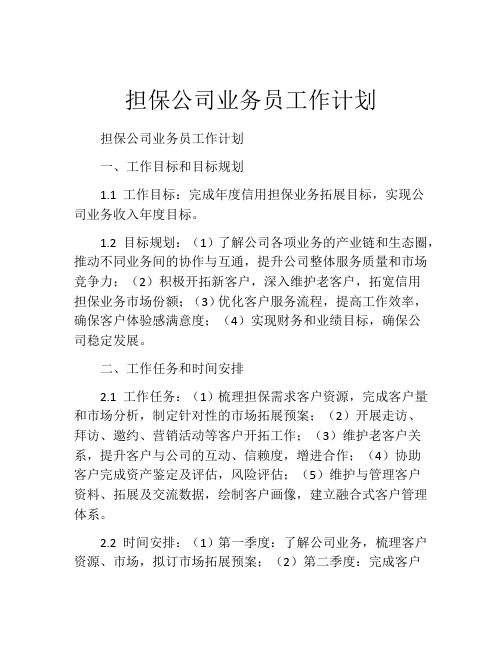 担保公司业务员工作计划

担保公司业务员工作计划

一、工作目标和目标规划

1.1 工作目标：完成年度信用担保业务拓展目标，实现公司业务收入年度目标。

1.2 目标规划：（1）了解公司各项业务的产业链和生态圈，推动不同业务间的协作与互通，提升公司整体服务质量和市场竞争力；（2）积极开拓新客户，深入维护老客户，拓宽信用担保业务市场份额；（3）优化客户服务流程，提高工作效率，确保客户体验感满意度；（4）实现财务和业绩目标，确保公司稳定发展。

二、工作任务和时间安排

2.1 工作任务：（1）梳理担保需求客户资源，完成客户量和市场分析，制定针对性的市场拓展预案；（2）开展走访、拜访、邀约、营销活动等客户开拓工作；（3）维护老客户关系，提升客户与公司的互动、信赖度，增进合作；（4）协助客户完成资产鉴定及评估，风险评估；（5）维护与管理客户资料、拓展及交流数据，绘制客户画像，建立融合式客户管理体系。

2.2 时间安排：（1）第一季度：了解公司业务，梳理客户资源、市场，拟订市场拓展预案；（2）第二季度：完成客户